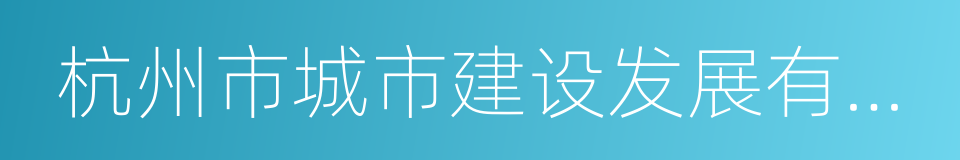 杭州市城市建设发展有...